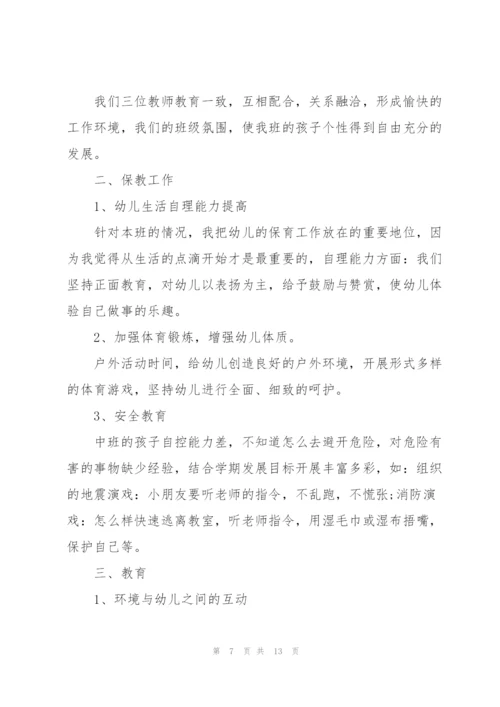 我们三位教师教育一致，互相配合，关系融洽，形成愉快的工作环境，我们的班级氛围，使我班的孩子个性得到自由充分的发展。

二、保教工作

1、幼儿生活自理能力提高

针对本班的情况，我把幼儿的保育工作放在的重要地位，因为我觉得从生活的点滴开始才是最重要的，自理能力方面：我们坚持正面教育，对幼儿以表扬为主，给予鼓励与赞赏，使幼儿体验自己做事的乐趣。

2、加强体育锻炼，增强幼儿体质。

户外活动时间，给幼儿创造良好的户外环境，开展形式多样的体育游戏，坚持幼儿进行全面、细致的呵护。

3、安全教育

中班的孩子自控能力差，不知道怎么去避开危险，对危险有害的事物缺少经验，结合学期发展目标开展丰富多彩，如：组织的地震演戏：小朋友要听老师的指令，不乱跑，不慌张;消防演戏：怎么样快速逃离教室，听老师指令，用湿毛巾或湿布捂嘴，保护自己等。

三、教育

1、环境与幼儿之间的互动

第 7 页 共 13 页